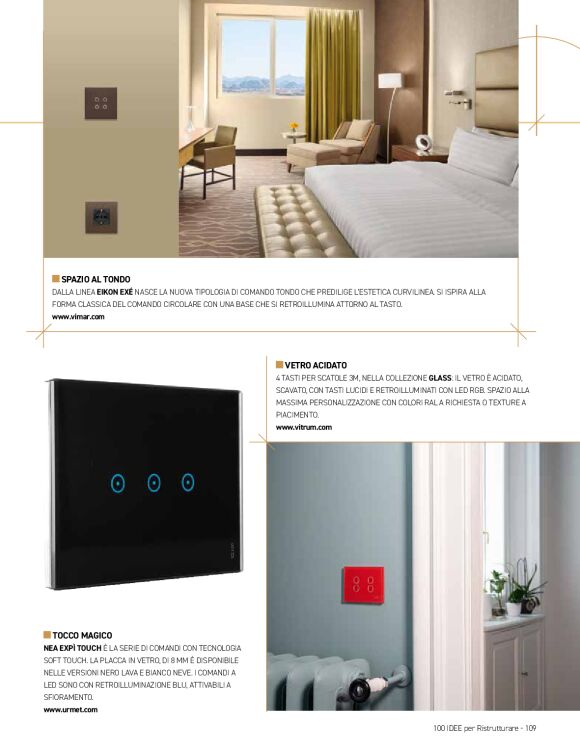 SPAZIO AL TONDO
DALLA LINEA EIKON EXÉ NASCE LA NUOVA TIPOLOGIA DI COMANDO TONDO CHE PREDILIGE L'ESTETICA CURVILINEA. SI ISPIRA ALLA FORMA CLASSICA DEL COMANDO CIRCOLARE CON UNA BASE CHE SI RETROILLUMINA ATTORNO AL TASTO.
www.vimar.com

VETRO ACIDATO
4 TASTI PER SCATOLE 3M, NELLA COLLEZIONE GLASS: IL VETRO È ACIDATO, SCAVATO, CON TASTI LUCIDI E RETROILLUMINATI CON LED RGB. SPAZIO ALLA MASSIMA PERSONALIZZAZIONE CON COLORI RAL A RICHIESTA O TEXTURE A PIACIMENTO.
www.vitrum.com

TOCCO MAGICO
NEA EXPÌ TOUCH È LA SERIE DI COMANDI CON TECNOLOGIA SOFT TOUCH. LA PLACCA IN VETRO, DI 8 MM È DISPONIBILE NELLE VERSIONI NERO LAVA E BIANCO NEVE. I COMANDI A LED SONO CON RETROILLUMINAZIONE BLU, ATTIVABILI A SFIORAMENTO.
www.urmet.com

100 IDEE per Ristrutturare - 109